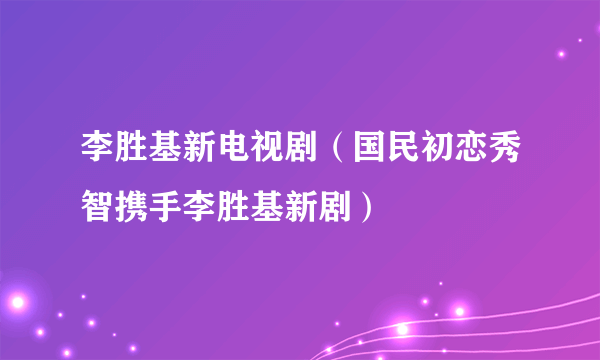 李胜基新电视剧（国民初恋秀智携手李胜基新剧）